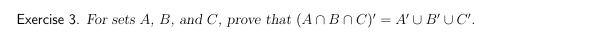 Exercise 3. For sets $A$, $B$, and $C$, prove that $(A \cap B \cap C)' = A' \cup B' \cup C'$.